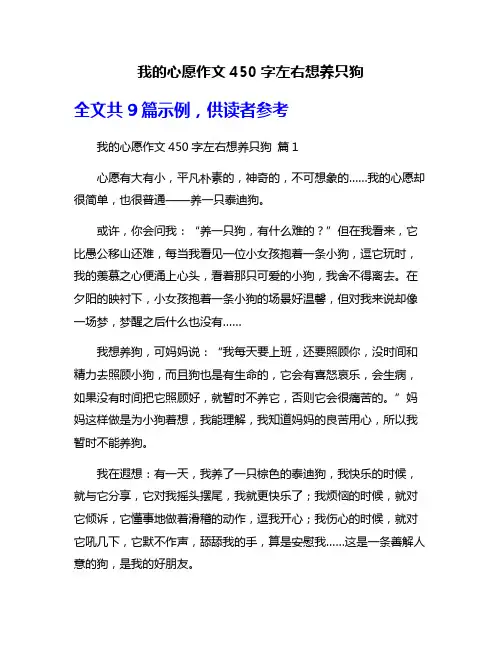 我的心愿作文 450 字左右想养只狗

全文共 9 篇示例，供读者参考

我的心愿作文 450 字左右想养只狗 篇 1

心愿有大有小，平凡朴素的，神奇的，不可想象的……我的心愿却很简单，也很普通——养一只泰迪狗。

或许，你会问我：“养一只狗，有什么难的？”但在我看来，它比愚公移山还难，每当我看见一位小女孩抱着一条小狗，逗它玩时，我的羡慕之心便涌上心头，看着那只可爱的小狗，我舍不得离去。在夕阳的映衬下，小女孩抱着一条小狗的场景好温馨，但对我来说却像一场梦，梦醒之后什么也没有……

我想养狗，可妈妈说：“我每天要上班，还要照顾你，没时间和精力去照顾小狗，而且狗也是有生命的，它会有喜怒哀乐，会生病，如果没有时间把它照顾好，就暂时不养它，否则它会很痛苦的。”妈妈这样做是为小狗着想，我能理解，我知道妈妈的良苦用心，所以我暂时不能养狗。

我在遐想：有一天，我养了一只棕色的泰迪狗，我快乐的时候，就与它分享，它对我摇头摆尾，我就更快乐了；我烦恼的时候，就对它倾诉，它懂事地做着滑稽的动作，逗我开心；我伤心的时候，就对它吼几下，它默不作声，舔舔我的手，算是安慰我……这是一条善解人意的狗，是我的好朋友。